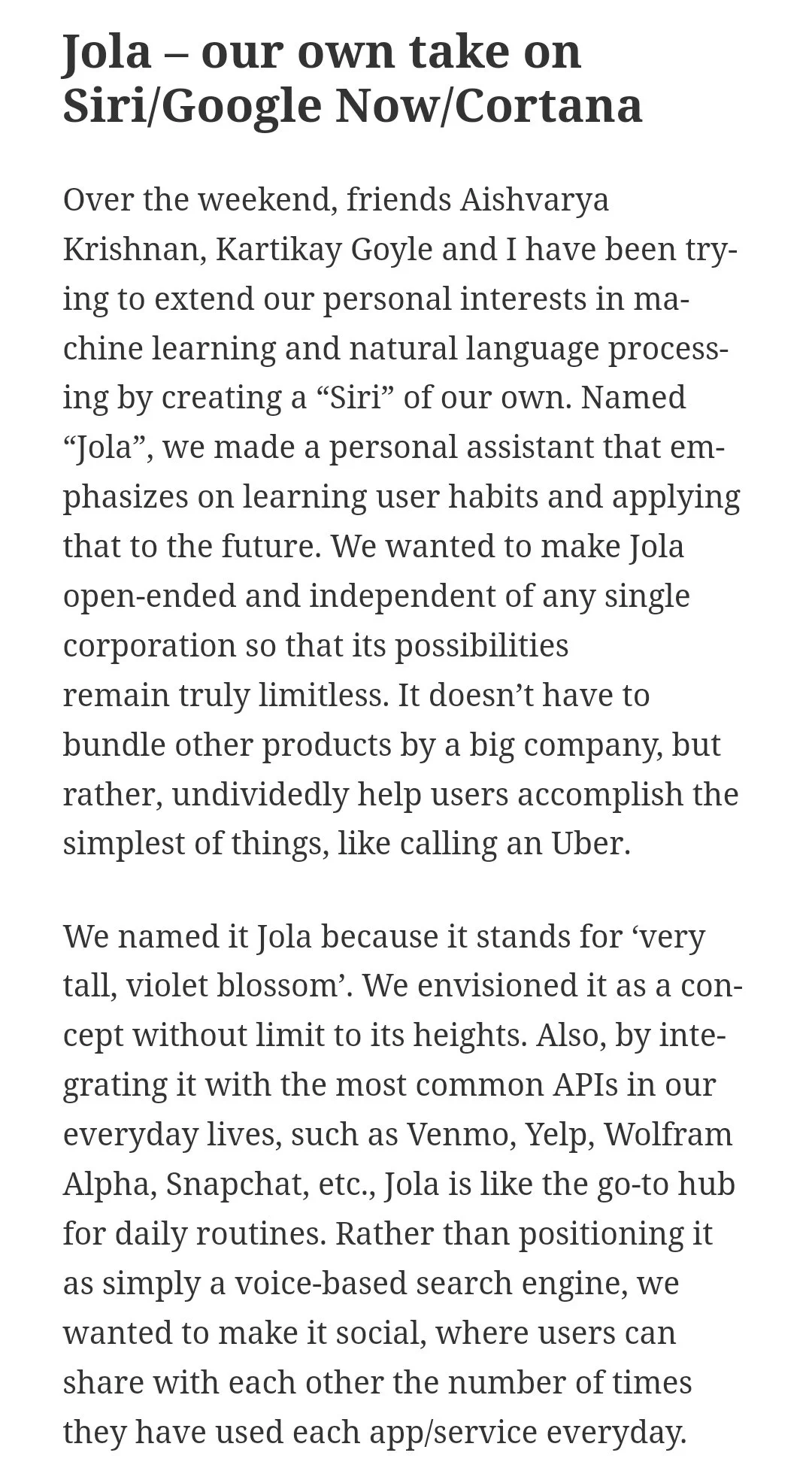 Jola – our own take on Siri/Google Now/Cortana

Over the weekend, friends Aishvarya Krishnan, Kartikay Goyle and I have been trying to extend our personal interests in machine learning and natural language processing by creating a “Siri” of our own. Named “Jola”, we made a personal assistant that emphasizes on learning user habits and applying that to the future. We wanted to make Jola open-ended and independent of any single corporation so that its possibilities remain truly limitless. It doesn’t have to bundle other products by a big company, but rather, undividedly help users accomplish the simplest of things, like calling an Uber.

We named it Jola because it stands for ‘very tall, violet blossom’. We envisioned it as a concept without limit to its heights. Also, by integrating it with the most common APIs in our everyday lives, such as Venmo, Yelp, Wolfram Alpha, Snapchat, etc., Jola is like the go-to hub for daily routines. Rather than positioning it as simply a voice-based search engine, we wanted to make it social, where users can share with each other the number of times they have used each app/service everyday.